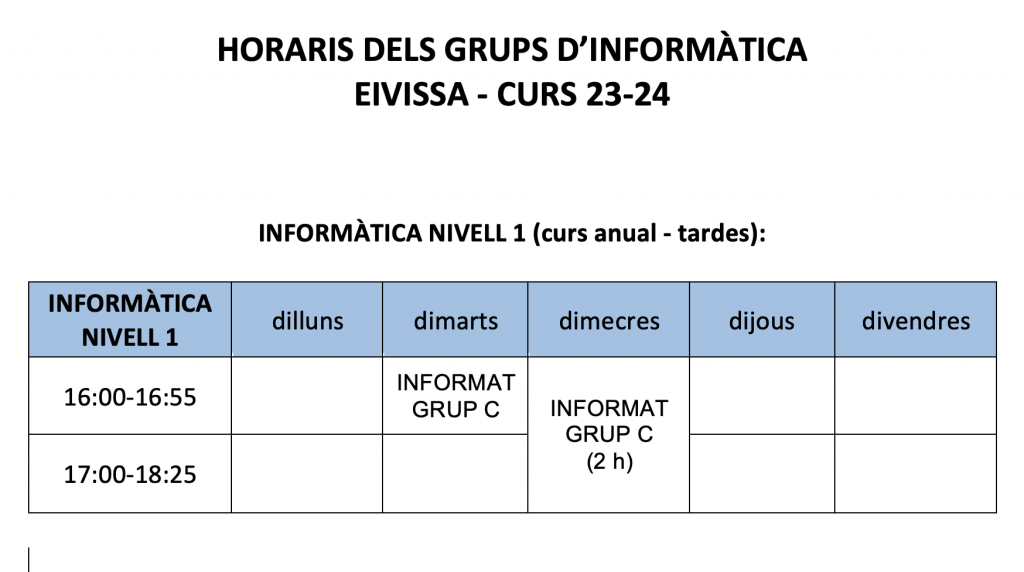 HORARIS DELS GRUPS D'INFORMÀTICA
EIVISSA - CURS 23-24

INFORMÀTICA NIVELL 1 (curs anual - tardes):

| INFORMÀTICA NIVELL 1 | dilluns | dimarts | dimecres | dijous | divendres |
|---|---|---|---|---|---|
| 16:00-16:55 |  | INFORMAT GRUP C | INFORMAT GRUP C (2 h) |  |  |
| 17:00-18:25 |  |  |  |  |  |